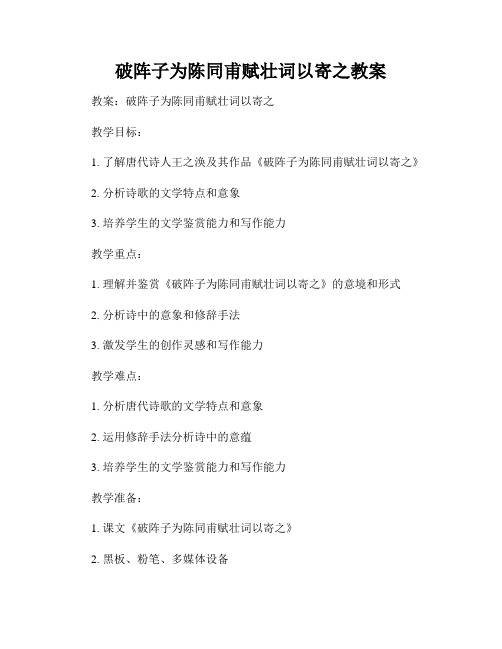 破阵子为陈同甫赋壮词以寄之教案

教案：破阵子为陈同甫赋壮词以寄之

教学目标：

1. 了解唐代诗人王之涣及其作品《破阵子为陈同甫赋壮词以寄之》

2. 分析诗歌的文学特点和意象

3. 培养学生的文学鉴赏能力和写作能力

教学重点：

1. 理解并鉴赏《破阵子为陈同甫赋壮词以寄之》的意境和形式

2. 分析诗中的意象和修辞手法

3. 激发学生的创作灵感和写作能力

教学难点：

1. 分析唐代诗歌的文学特点和意象

2. 运用修辞手法分析诗中的意蕴

3. 培养学生的文学鉴赏能力和写作能力

教学准备：

1. 课文《破阵子为陈同甫赋壮词以寄之》

2. 黑板、粉笔、多媒体设备